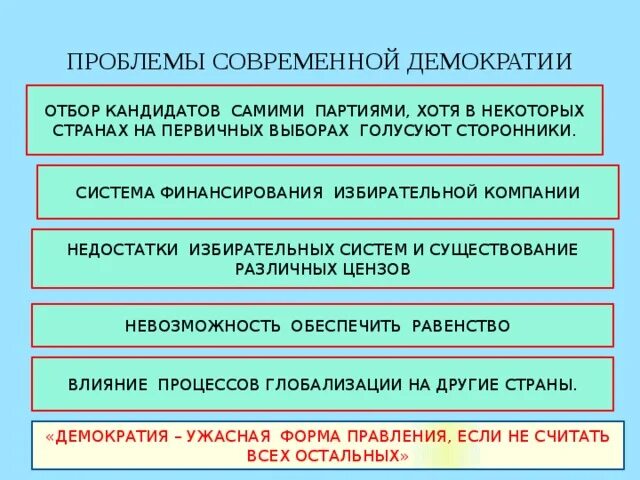 ПРОБЛЕМЫ СОВРЕМЕННОЙ ДЕМОКРАТИИ

ОТБОР КАНДИДАТОВ САМИМИ ПАРТИЯМИ, ХОТЯ В НЕКОТОРЫХ СТРАНАХ НА ПЕРВИЧНЫХ ВЫБОРАХ ГОЛУСУЮТ СТОРОННИКИ.

СИСТЕМА ФИНАНСИРОВАНИЯ ИЗБИРАТЕЛЬНОЙ КОМПАНИИ

НЕДОСТАТКИ ИЗБИРАТЕЛЬНЫХ СИСТЕМ И СУЩЕСТВОВАНИЕ РАЗЛИЧНЫХ ЦЕНЗОВ

НЕВОЗМОЖНОСТЬ ОБЕСПЕЧИТЬ РАВЕНСТВО

ВЛИЯНИЕ ПРОЦЕССОВ ГЛОБАЛИЗАЦИИ НА ДРУГИЕ СТРАНЫ.

«ДЕМОКРАТИЯ – УЖАСНАЯ ФОРМА ПРАВЛЕНИЯ, ЕСЛИ НЕ СЧИТАТЬ ВСЕХ ОСТАЛЬНЫХ»